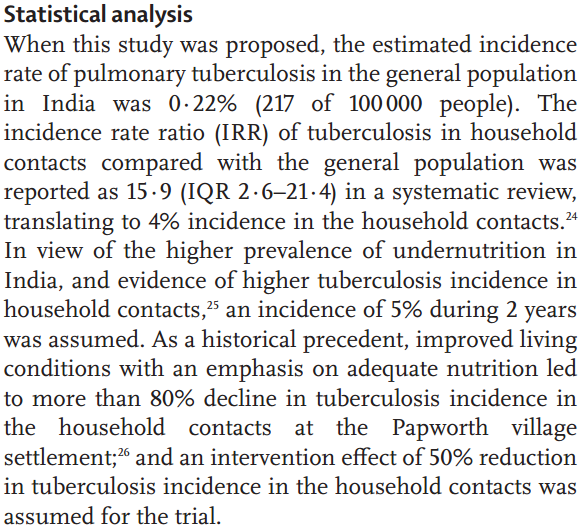 **Statistical analysis**

When this study was proposed, the estimated incidence rate of pulmonary tuberculosis in the general population in India was 0·22% (217 of 100 000 people). The incidence rate ratio (IRR) of tuberculosis in household contacts compared with the general population was reported as 15·9 (IQR 2·6–21·4) in a systematic review, translating to 4% incidence in the household contacts.$^{24}$ In view of the higher prevalence of undernutrition in India, and evidence of higher tuberculosis incidence in household contacts,$^{25}$ an incidence of 5% during 2 years was assumed. As a historical precedent, improved living conditions with an emphasis on adequate nutrition led to more than 80% decline in tuberculosis incidence in the household contacts at the Papworth village settlement;$^{26}$ and an intervention effect of 50% reduction in tuberculosis incidence in the household contacts was assumed for the trial.